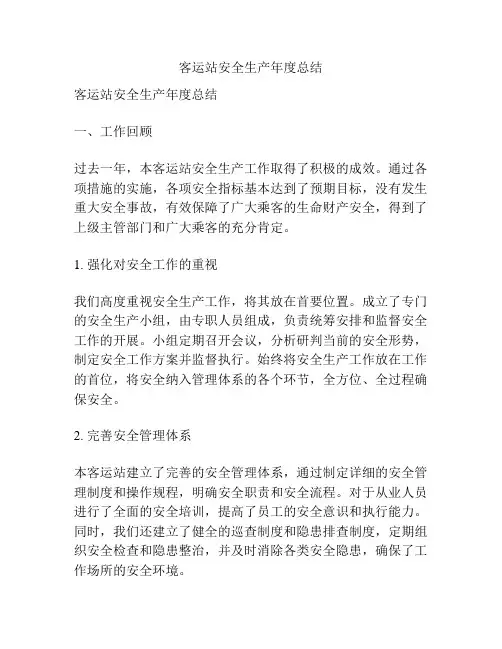 客运站安全生产年度总结

客运站安全生产年度总结

一、工作回顾

过去一年，本客运站安全生产工作取得了积极的成效。通过各项措施的实施，各项安全指标基本达到了预期目标，没有发生重大安全事故，有效保障了广大乘客的生命财产安全，得到了上级主管部门和广大乘客的充分肯定。

1. 强化对安全工作的重视

我们高度重视安全生产工作，将其放在首要位置。成立了专门的安全生产小组，由专职人员组成，负责统筹安排和监督安全工作的开展。小组定期召开会议，分析研判当前的安全形势，制定安全工作方案并监督执行。始终将安全生产工作放在工作的首位，将安全纳入管理体系的各个环节，全方位、全过程确保安全。

2. 完善安全管理体系

本客运站建立了完善的安全管理体系，通过制定详细的安全管理制度和操作规程，明确安全职责和安全流程。对于从业人员进行了全面的安全培训，提高了员工的安全意识和执行能力。同时，我们还建立了健全的巡查制度和隐患排查制度，定期组织安全检查和隐患整治，并及时消除各类安全隐患，确保了工作场所的安全环境。